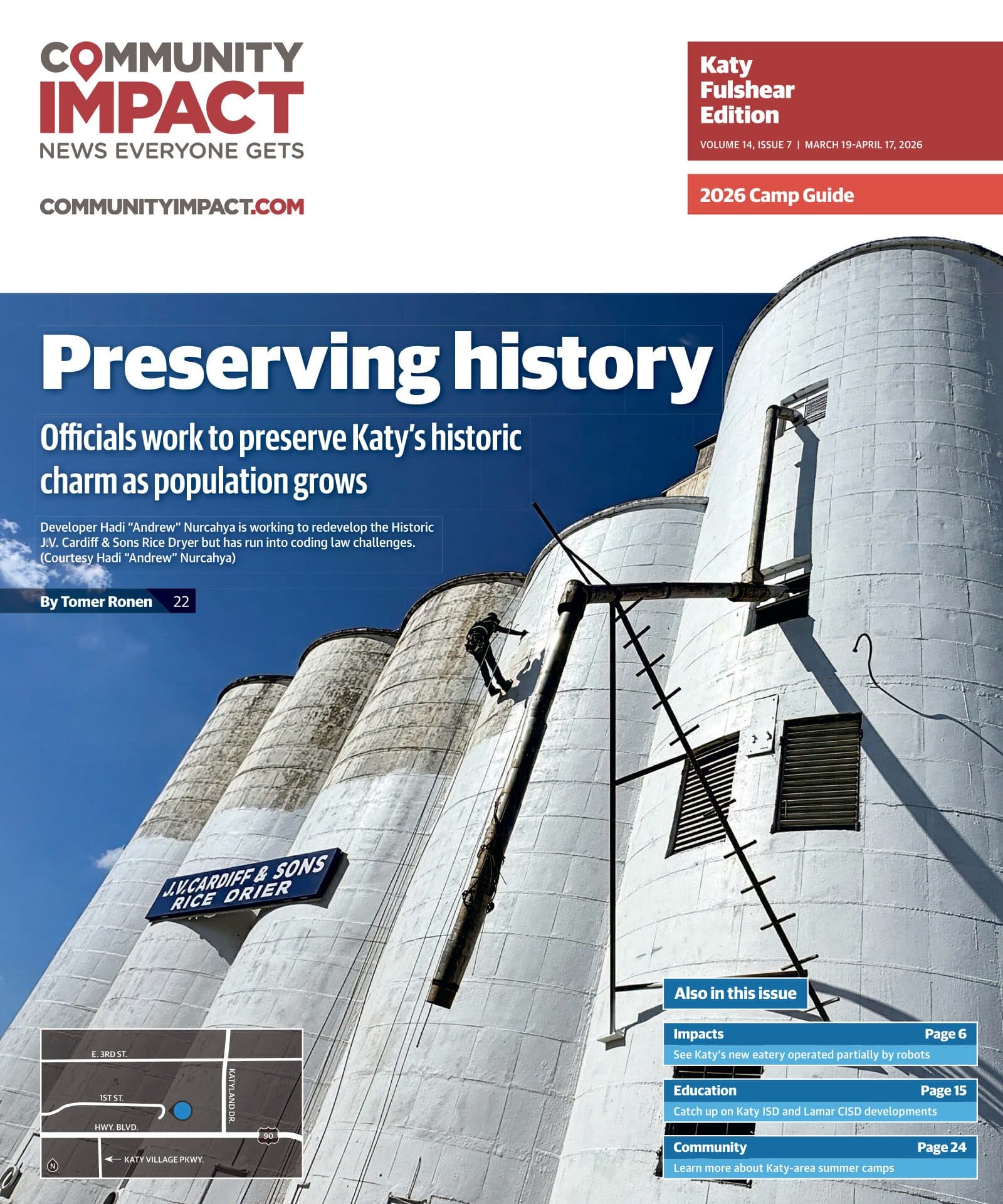 COMMUNITY IMPACT
NEWS EVERYONE GETS

COMMUNITYIMPACT.COM

Katy Fulshear Edition
VOLUME 14, ISSUE 7 | MARCH 19-APRIL 17, 2026

2026 Camp Guide

Preserving history

Officials work to preserve Katy's historic charm as population grows

Developer Hadi "Andrew" Nurcahya is working to redevelop the Historic J.V. Cardiff & Sons Rice Dryer but has run into coding law challenges. (Courtesy Hadi "Andrew" Nurcahya)

By Tomer Ronen 22

J.V. CARDIFF & SONS RICE DRIER

E. 3RD ST.
1ST ST.
HWY. BLVD.
KATYLAND DR.
90
KATY VILLAGE PKWY.
N

Also in this issue

Impacts Page 6
See Katy's new eatery operated partially by robots

Education Page 15
Catch up on Katy ISD and Lamar CISD developments

Community Page 24
Learn more about Katy-area summer camps